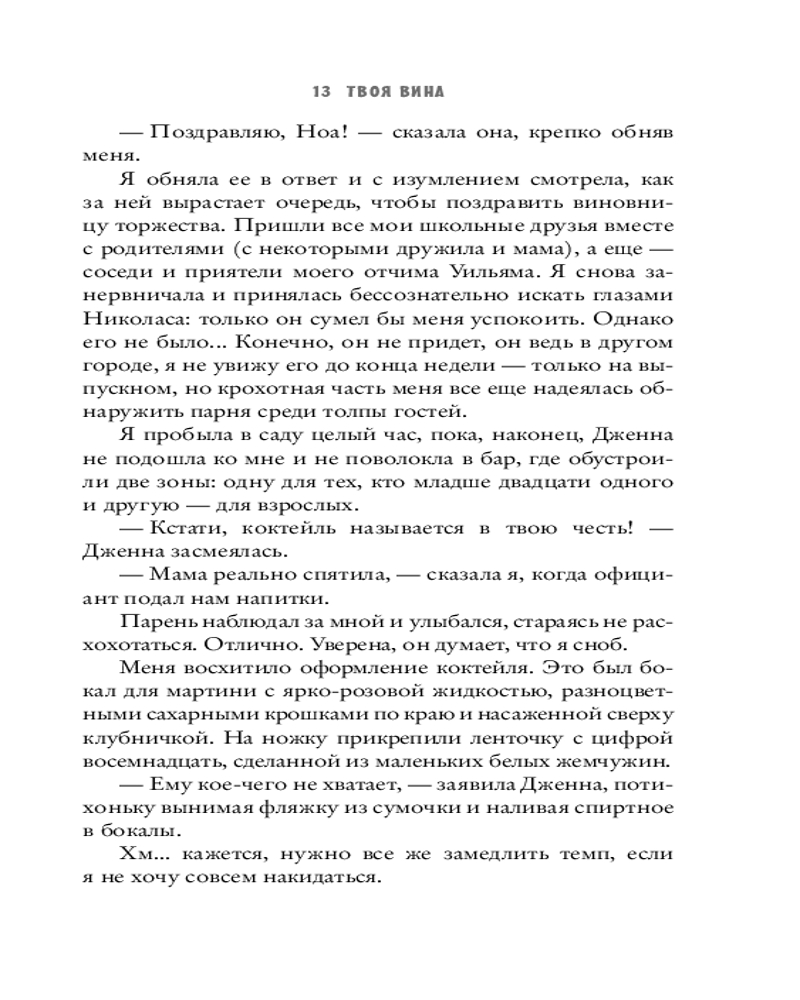 13 ТВОЯ ВИНА

— Поздравляю, Ноа! — сказала она, крепко обняв меня.

Я обняла ее в ответ и с изумлением смотрела, как за ней вырастает очередь, чтобы поздравить виновницу торжества. Пришли все мои школьные друзья вместе с родителями (с некоторыми дружила и мама), а еще — соседи и приятели моего отчима Уильяма. Я снова занервничала и принялась бессознательно искать глазами Николаса: только он сумел бы меня успокоить. Однако его не было... Конечно, он не придет, он ведь в другом городе, я не увижу его до конца недели — только на выпускном, но крохотная часть меня все еще надеялась обнаружить парня среди толпы гостей.

Я пробыла в саду целый час, пока, наконец, Дженна не подошла ко мне и не поволокла в бар, где обустроили две зоны: одну для тех, кто младше двадцати одного и другую — для взрослых.

— Кстати, коктейль называется в твою честь! — Дженна засмеялась.

— Мама реально спятила, — сказала я, когда официант подал нам напитки.

Парень наблюдал за мной и улыбался, стараясь не расхохотаться. Отлично. Уверена, он думает, что я сноб.

Меня восхитило оформление коктейля. Это был бокал для мартини с ярко-розовой жидкостью, разноцветными сахарными крошками по краю и насаженной сверху клубничкой. На ножку прикрепили ленточку с цифрой восемнадцать, сделанной из маленьких белых жемчужин.

— Ему кое-чего не хватает, — заявила Дженна, потихоньку вынимая фляжку из сумочки и наливая спиртное в бокалы.

Хм... кажется, нужно все же замедлить темп, если я не хочу совсем накидаться.